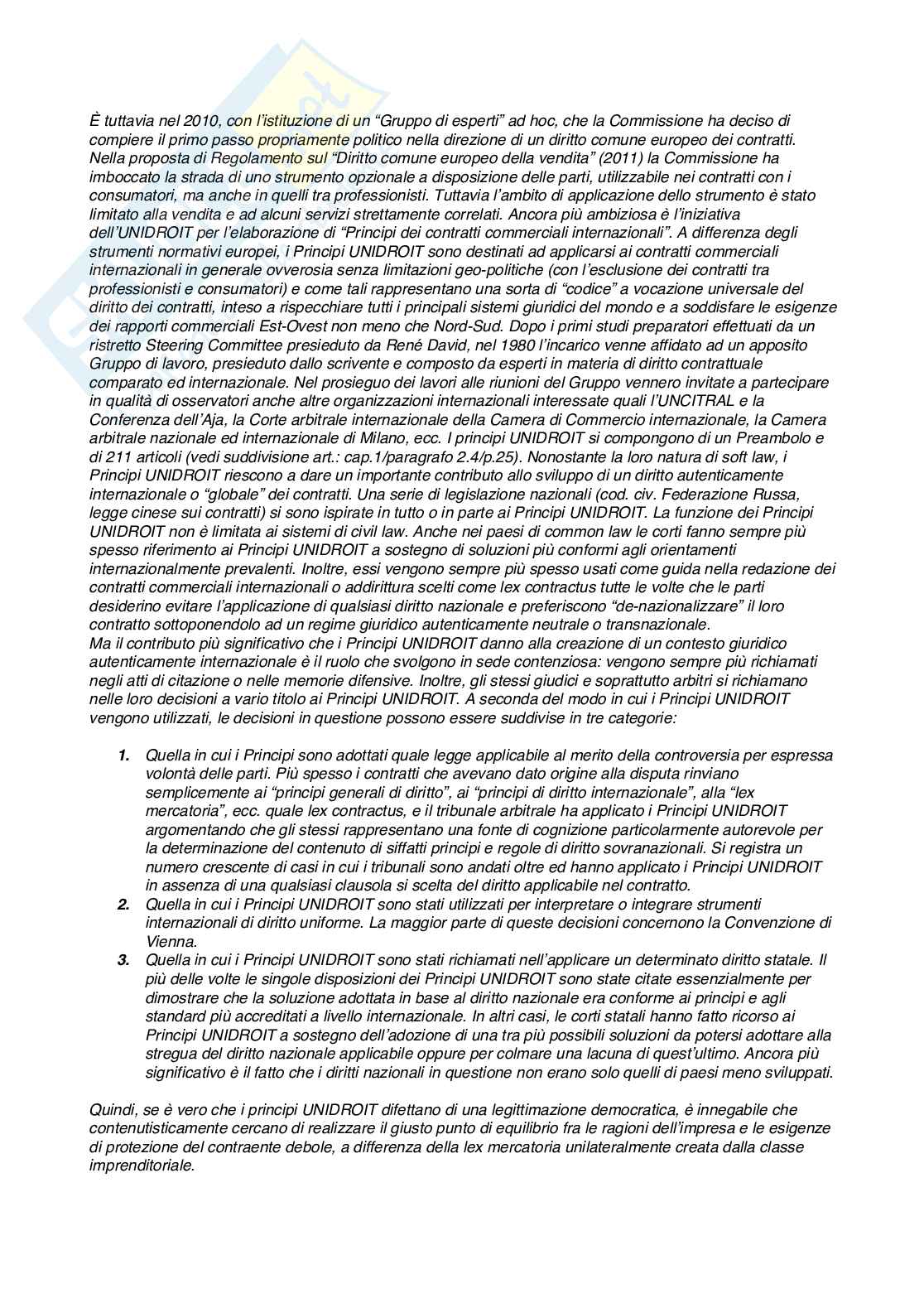 È tuttavia nel 2010, con l'istituzione di un "Gruppo di esperti" ad hoc, che la Commissione ha deciso di compiere il primo passo propriamente politico nella direzione di un diritto comune europeo dei contratti. Nella proposta di Regolamento sul "Diritto comune europeo della vendita" (2011) la Commissione ha imboccato la strada di uno strumento opzionale a disposizione delle parti, utilizzabile nei contratti con i consumatori, ma anche in quelli tra professionisti. Tuttavia l'ambito di applicazione dello strumento è stato limitato alla vendita e ad alcuni servizi strettamente correlati. Ancora più ambiziosa è l'iniziativa dell'UNIDROIT per l'elaborazione di "Principi dei contratti commerciali internazionali". A differenza degli strumenti normativi europei, i Principi UNIDROIT sono destinati ad applicarsi ai contratti commerciali internazionali in generale ovverosia senza limitazioni geo-politiche (con l'esclusione dei contratti tra professionisti e consumatori) e come tali rappresentano una sorta di "codice" a vocazione universale del diritto dei contratti, inteso a rispecchiare tutti i principali sistemi giuridici del mondo e a soddisfare le esigenze dei rapporti commerciali Est-Ovest non meno che Nord-Sud. Dopo i primi studi preparatori effettuati da un ristretto Steering Committee presieduto da René David, nel 1980 l'incarico venne affidato ad un apposito Gruppo di lavoro, presieduto dallo scrivente e composto da esperti in materia di diritto contrattuale comparato ed internazionale. Nel prosieguo dei lavori alle riunioni del Gruppo vennero invitate a partecipare in qualità di osservatori anche altre organizzazioni internazionali interessate quali l'UNCITRAL e la Conferenza dell'Aja, la Corte arbitrale internazionale della Camera di Commercio internazionale, la Camera arbitrale nazionale ed internazionale di Milano, ecc. I principi UNIDROIT si compongono di un Preambolo e di 211 articoli (vedi suddivisione art.: cap.1/paragrafo 2.4/p.25). Nonostante la loro natura di soft law, i Principi UNIDROIT riescono a dare un importante contributo allo sviluppo di un diritto autenticamente internazionale o "globale" dei contratti. Una serie di legislazione nazionali (cod. civ. Federazione Russa, legge cinese sui contratti) si sono ispirate in tutto o in parte ai Principi UNIDROIT. La funzione dei Principi UNIDROIT non è limitata ai sistemi di civil law. Anche nei paesi di common law le corti fanno sempre più spesso riferimento ai Principi UNIDROIT a sostegno di soluzioni più conformi agli orientamenti internazionalmente prevalenti. Inoltre, essi vengono sempre più spesso usati come guida nella redazione dei contratti commerciali internazionali o addirittura scelti come lex contractus tutte le volte che le parti desiderino evitare l'applicazione di qualsiasi diritto nazionale e preferiscono "de-nazionalizzare" il loro contratto sottoponendolo ad un regime giuridico autenticamente neutrale o transnazionale.
Ma il contributo più significativo che i Principi UNIDROIT danno alla creazione di un contesto giuridico autenticamente internazionale è il ruolo che svolgono in sede contenziosa: vengono sempre più richiamati negli atti di citazione o nelle memorie difensive. Inoltre, gli stessi giudici e soprattutto arbitri si richiamano nelle loro decisioni a vario titolo ai Principi UNIDROIT. A seconda del modo in cui i Principi UNIDROIT vengono utilizzati, le decisioni in questione possono essere suddivise in tre categorie:

1. Quella in cui i Principi sono adottati quale legge applicabile al merito della controversia per espressa volontà delle parti. Più spesso i contratti che avevano dato origine alla disputa rinviano semplicemente ai "principi generali di diritto", ai "principi di diritto internazionale", alla "lex mercatoria", ecc. quale lex contractus, e il tribunale arbitrale ha applicato i Principi UNIDROIT argomentando che gli stessi rappresentano una fonte di cognizione particolarmente autorevole per la determinazione del contenuto di siffatti principi e regole di diritto sovranazionali. Si registra un numero crescente di casi in cui i tribunali sono andati oltre ed hanno applicato i Principi UNIDROIT in assenza di una qualsiasi clausola si scelta del diritto applicabile nel contratto.
2. Quella in cui i Principi UNIDROIT sono stati utilizzati per interpretare o integrare strumenti internazionali di diritto uniforme. La maggior parte di queste decisioni concernono la Convenzione di Vienna.
3. Quella in cui i Principi UNIDROIT sono stati richiamati nell'applicare un determinato diritto statale. Il più delle volte le singole disposizioni dei Principi UNIDROIT sono state citate essenzialmente per dimostrare che la soluzione adottata in base al diritto nazionale era conforme ai principi e agli standard più accreditati a livello internazionale. In altri casi, le corti statali hanno fatto ricorso ai Principi UNIDROIT a sostegno dell'adozione di una tra più possibili soluzioni da potersi adottare alla stregua del diritto nazionale applicabile oppure per colmare una lacuna di quest'ultimo. Ancora più significativo è il fatto che i diritti nazionali in questione non erano solo quelli di paesi meno sviluppati.

Quindi, se è vero che i principi UNIDROIT difettano di una legittimazione democratica, è innegabile che contenutisticamente cercano di realizzare il giusto punto di equilibrio fra le ragioni dell'impresa e le esigenze di protezione del contraente debole, a differenza della lex mercatoria unilateralmente creata dalla classe imprenditoriale.